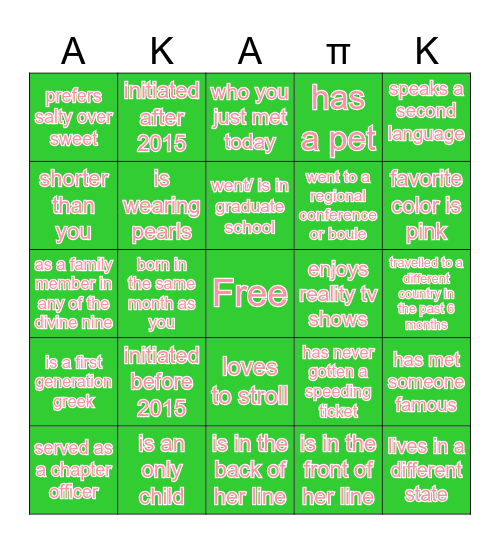 | A | K | A | π | K |
|---|---|---|---|---|
| prefers salty over sweet | initiated after 2015 | who you just met today | has a pet | speaks a second language |
| shorter than you | is wearing pearls | went/ is in graduate school | went to a regional conference or boule | favorite color is pink |
| as a family member in any of the divine nine | born in the same month as you | Free | enjoys reality tv shows | travelled to a different country in the past 6 months |
| is a first generation greek | initiated before 2015 | loves to stroll | has never gotten a speeding ticket | has met someone famous |
| served as a chapter officer | is an only child | is in the back of her line | is in the front of her line | lives in a different state |